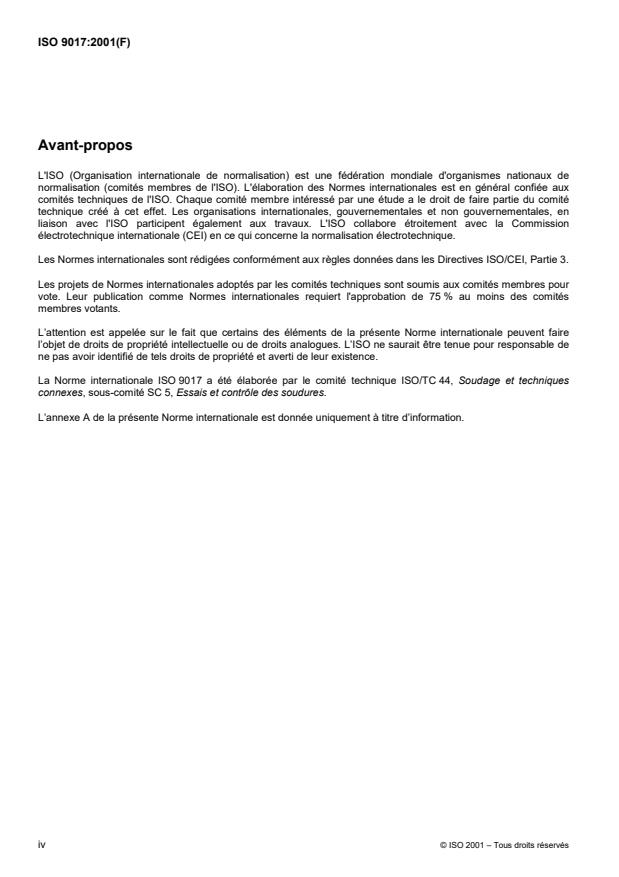 ISO 9017:2001(F)

Avant-propos

L'ISO (Organisation internationale de normalisation) est une fédération mondiale d'organismes nationaux de normalisation (comités membres de l'ISO). L'élaboration des Normes internationales est en général confiée aux comités techniques de l'ISO. Chaque comité membre intéressé par une étude a le droit de faire partie du comité technique créé à cet effet. Les organisations internationales, gouvernementales et non gouvernementales, en liaison avec l'ISO participent également aux travaux. L'ISO collabore étroitement avec la Commission électrotechnique internationale (CEI) en ce qui concerne la normalisation électrotechnique.

Les Normes internationales sont rédigées conformément aux règles données dans les Directives ISO/CEI, Partie 3.

Les projets de Normes internationales adoptés par les comités techniques sont soumis aux comités membres pour vote. Leur publication comme Normes internationales requiert l'approbation de 75 % au moins des comités membres votants.

L'attention est appelée sur le fait que certains des éléments de la présente Norme internationale peuvent faire l'objet de droits de propriété intellectuelle ou de droits analogues. L'ISO ne saurait être tenue pour responsable de ne pas avoir identifié de tels droits de propriété et averti de leur existence.

La Norme internationale ISO 9017 a été élaborée par le comité technique ISO/TC 44, Soudage et techniques connexes, sous-comité SC 5, Essais et contrôle des soudures.

L'annexe A de la présente Norme internationale est donnée uniquement à titre d'information.

iv

© ISO 2001 – Tous droits réservés